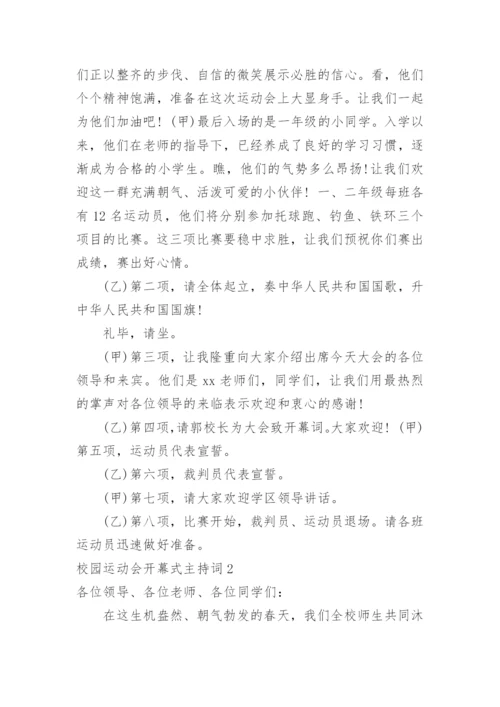 们正以整齐的步伐、自信的微笑展示必胜的信心。看，他们个个精神饱满，准备在这次运动会上大显身手。让我们一起为他们加油吧！(甲)最后入场的是一年级的小同学。入学以来，他们在老师的指导下，已经养成了良好的学习习惯，逐渐成为合格的小学生。瞧，他们的气势多么昂扬！让我们欢迎这一群充满朝气、活泼可爱的小伙伴！一、二年级每班各有 12 名运动员，他们将分别参加托球跑、钓鱼、铁环三个项目的比赛。这三项比赛要稳中求胜，让我们预祝你们赛出成绩，赛出好心情。

(乙)第二项，请全体起立，奏中华人民共和国国歌，升中华人民共和国国旗！

礼毕，请坐。

(甲)第三项，让我隆重向大家介绍出席今天大会的各位领导和来宾。他们是 xx 老师们，同学们，让我们用最热烈的掌声对各位领导的来临表示欢迎和衷心的感谢！

(乙)第四项，请郭校长为大会致开幕词。大家欢迎！(甲)第五项，运动员代表宣誓。

(乙)第六项，裁判员代表宣誓。

(甲)第七项，请大家欢迎学区领导讲话。

(乙)第八项，比赛开始，裁判员、运动员退场。请各班运动员迅速做好准备。

校园运动会开幕式主持词 2

各位领导、各位老师、各位同学们：

在这生机盎然、朝气勃发的春天，我们全校师生共同沐